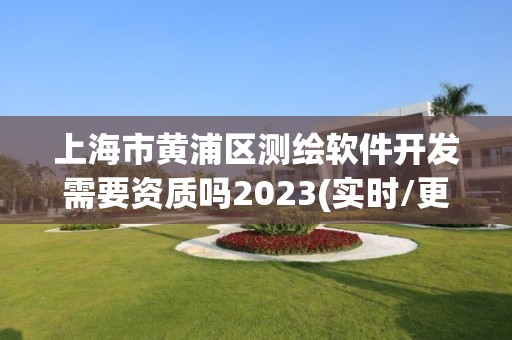 上海市黄浦区测绘软件开发需要资质吗2023(实时/更